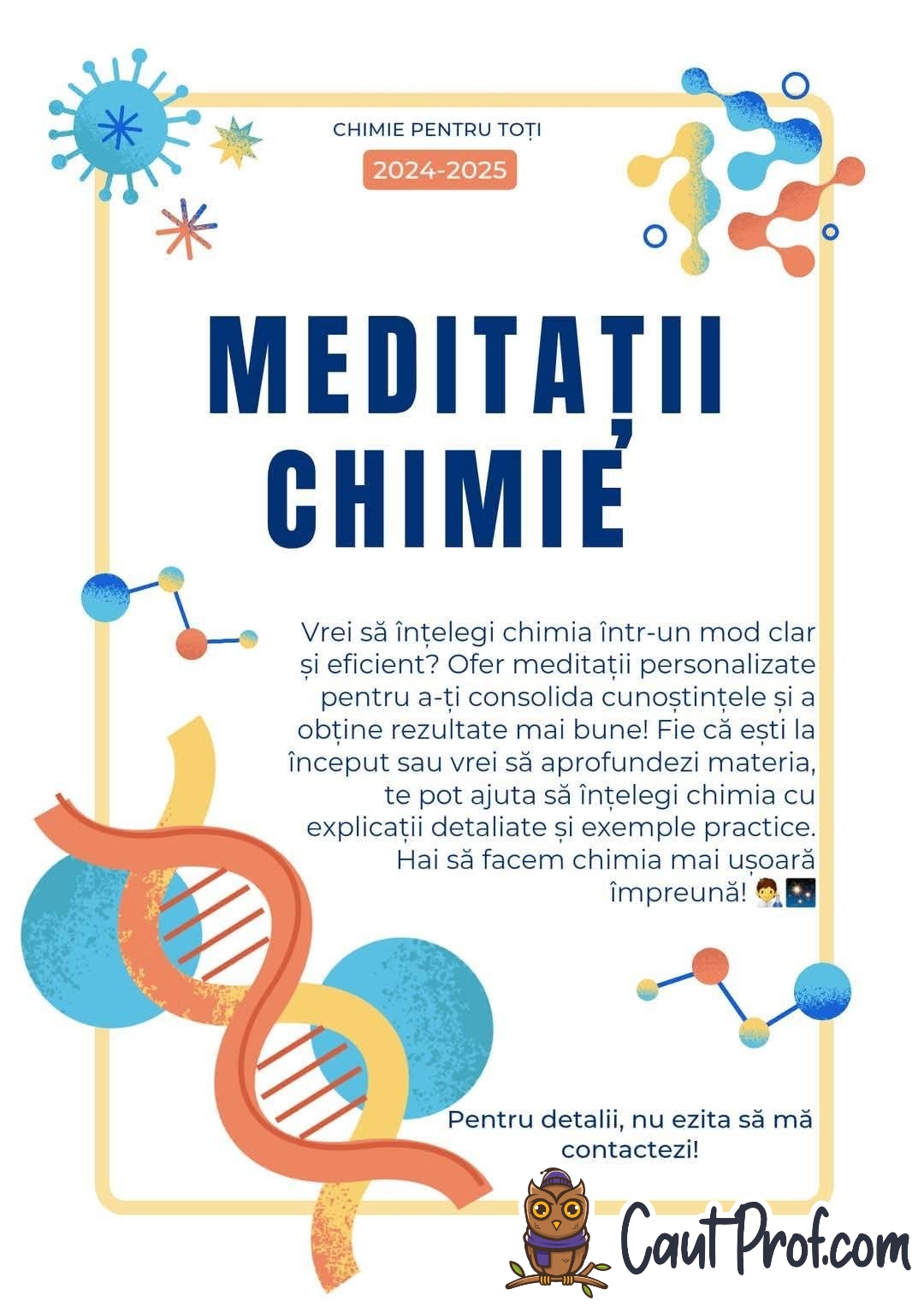 CHIMIE PENTRU TOȚI

2024-2025

MEDITAȚII
CHIMIE

Vrei să înțelegi chimia într-un mod clar și eficient? Ofer meditații personalizate pentru a-ți consolida cunoștințele și a obține rezultate mai bune! Fie că ești la început sau vrei să aprofundezi materia, te pot ajuta să înțelegi chimia cu explicații detaliate și exemple practice. Hai să facem chimia mai ușoară împreună! 🧑‍🔬🎆

Pentru detalii, nu ezita să mă contactezi!

CautProf.com